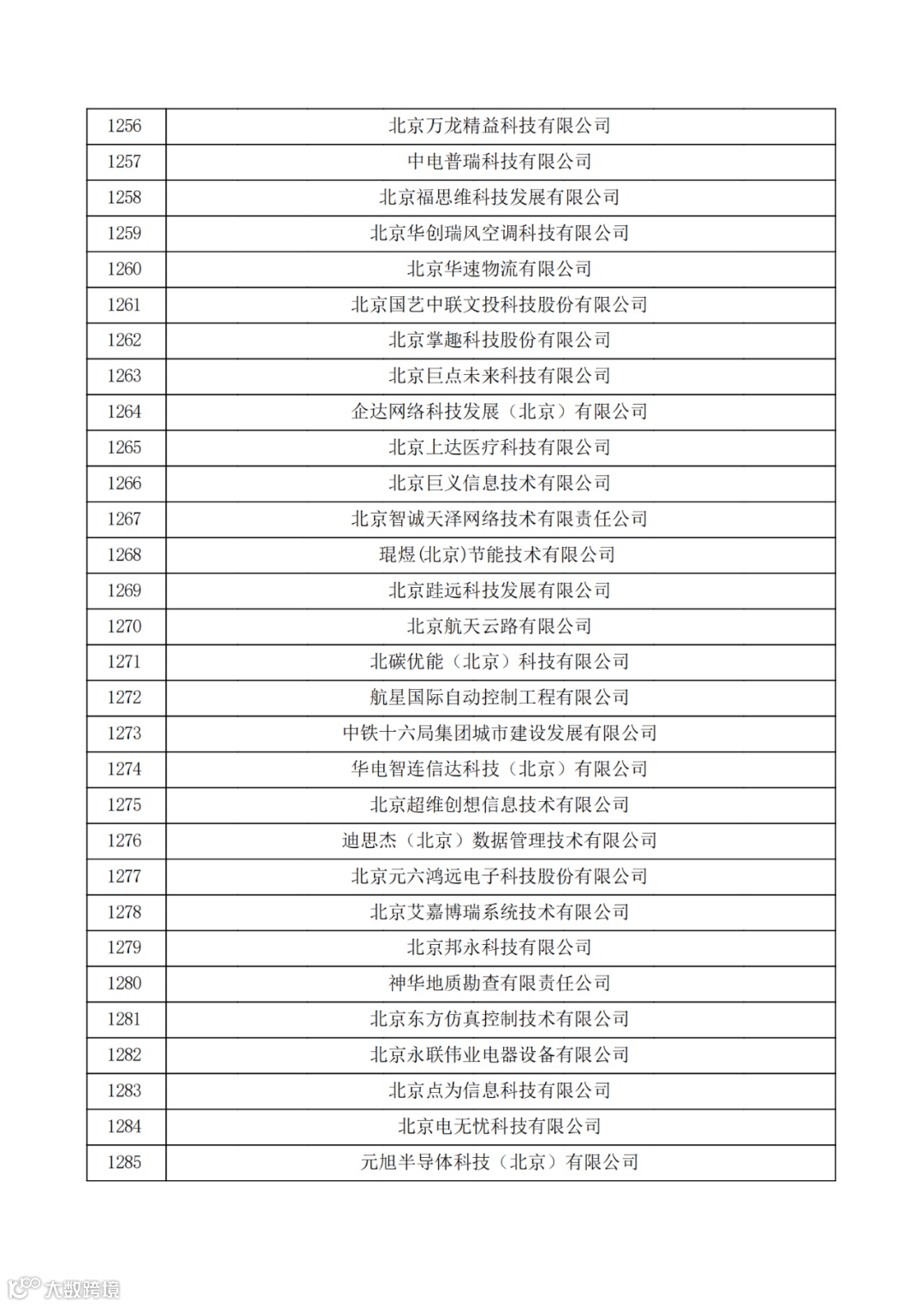 | 1256 | 北京万龙精益科技有限公司 |
|---|---|
| 1257 | 中电普瑞科技有限公司 |
| 1258 | 北京福思维科技发展有限公司 |
| 1259 | 北京华创瑞风空调科技有限公司 |
| 1260 | 北京华速物流有限公司 |
| 1261 | 北京国艺中联文投科技股份有限公司 |
| 1262 | 北京掌趣科技股份有限公司 |
| 1263 | 北京巨点未来科技有限公司 |
| 1264 | 企达网络科技发展（北京）有限公司 |
| 1265 | 北京上达医疗科技有限公司 |
| 1266 | 北京巨义信息技术有限公司 |
| 1267 | 北京智诚天泽网络技术有限责任公司 |
| 1268 | 琨煜(北京)节能技术有限公司 |
| 1269 | 北京跬远科技发展有限公司 |
| 1270 | 北京航天云路有限公司 |
| 1271 | 北碳优能（北京）科技有限公司 |
| 1272 | 航星国际自动控制工程有限公司 |
| 1273 | 中铁十六局集团城市建设发展有限公司 |
| 1274 | 华电智连信达科技（北京）有限公司 |
| 1275 | 北京超维创想信息技术有限公司 |
| 1276 | 迪思杰（北京）数据管理技术有限公司 |
| 1277 | 北京元六鸿远电子科技股份有限公司 |
| 1278 | 北京艾嘉博瑞系统技术有限公司 |
| 1279 | 北京邦永科技有限公司 |
| 1280 | 神华地质勘查有限责任公司 |
| 1281 | 北京东方仿真控制技术有限公司 |
| 1282 | 北京永联伟业电器设备有限公司 |
| 1283 | 北京点为信息科技有限公司 |
| 1284 | 北京电无忧科技有限公司 |
| 1285 | 元旭半导体科技（北京）有限公司 |

大数跨境